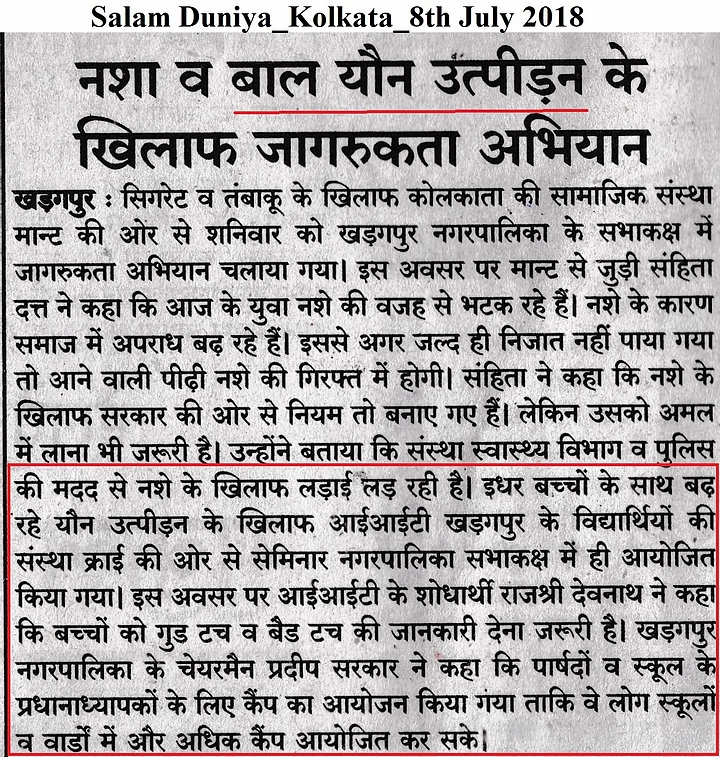 Salam Duniya_Kolkata_8th July 2018

नशा व बाल यौन उत्पीड़न के खिलाफ जागरुकता अभियान

खड़गपुर : सिगरेट व तंबाकू के खिलाफ कोलकाता की सामाजिक संस्था मान्ट की ओर से शनिवार को खड़गपुर नगरपालिका के सभाकक्ष में जागरुकता अभियान चलाया गया। इस अवसर पर मान्ट से जुड़ी संहिता दत्त ने कहा कि आज के युवा नशे की वजह से भटक रहे हैं। नशे के कारण समाज में अपराध बढ़ रहे हैं। इससे अगर जल्द ही निजात नहीं पाया गया तो आने वाली पीढ़ी नशे की गिरफ्त में होगी। संहिता ने कहा कि नशे के खिलाफ सरकार की ओर से नियम तो बनाए गए हैं। लेकिन उसको अमल में लाना भी जरूरी है। उन्होंने बताया कि संस्था स्वास्थ्य विभाग व पुलिस की मदद से नशे के खिलाफ लड़ाई लड़ रही है। इधर बच्चों के साथ बढ़ रहे यौन उत्पीड़न के खिलाफ आईआईटी खड़गपुर के विद्यार्थियों की संस्था क्राई की ओर से सेमिनार नगरपालिका सभाकक्ष में ही आयोजित किया गया। इस अवसर पर आईआईटी के शोधार्थी राजश्री देवनाथ ने कहा कि बच्चों को गुड टच व बैड टच की जानकारी देना जरूरी है। खड़गपुर नगरपालिका के चेयरमैन प्रदीप सरकार ने कहा कि पार्षदों व स्कूल के प्रधानाध्यापकों के लिए कैंप का आयोजन किया गया ताकि वे लोग स्कूलों व वार्डों में और अधिक कैंप आयोजित कर सके।